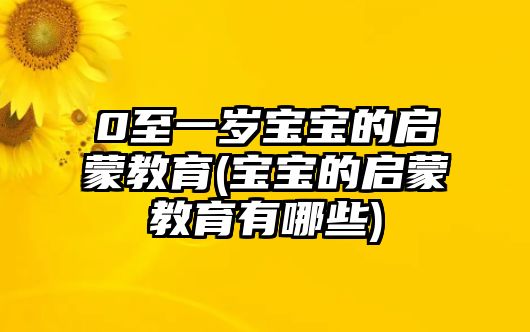 0至一岁宝宝的启蒙教育(宝宝的启蒙教育有哪些)